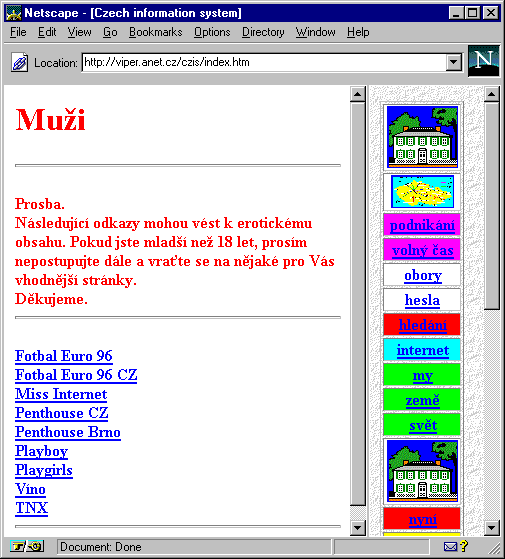 Netscape - [Czech information system]

File Edit View Go Bookmarks Options Directory Window Help

Location: http://viper.anet.cz/czis/index.htm

N

Muži

Prosba.
Následující odkazy mohou vést k erotickému obsahu. Pokud jste mladší než 18 let, prosím nepostupujte dále a vraťte se na nějaké pro Vás vhodnější stránky.
Děkujeme.

Fotbal Euro 96
Fotbal Euro 96 CZ
Miss Internet
Penthouse CZ
Penthouse Brno
Playboy
Playgirls
Víno
TNX

podnikání
volný čas
obory
hesla
hledání
internet
my
země
svět
nyní

Document: Done